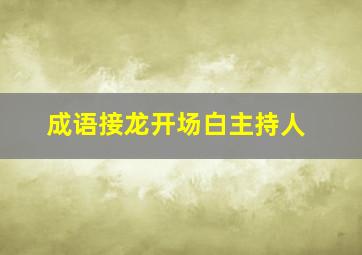 成语接龙开场白主持人